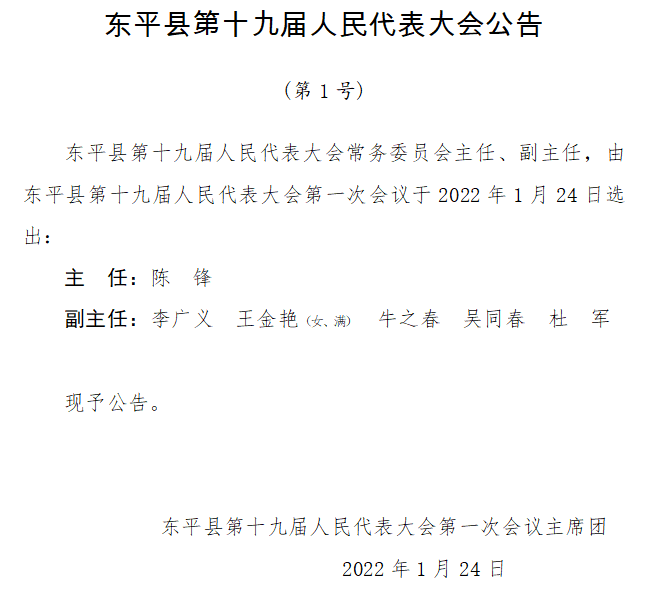 东平县第十九届人民代表大会公告

（第1号）

东平县第十九届人民代表大会常务委员会主任、副主任，由东平县第十九届人民代表大会第一次会议于2022年1月24日选出：

主 任：陈 锋

副主任：李广义 王金艳（女、满） 牛之春 吴同春 杜 军

现予公告。

东平县第十九届人民代表大会第一次会议主席团

2022年1月24日